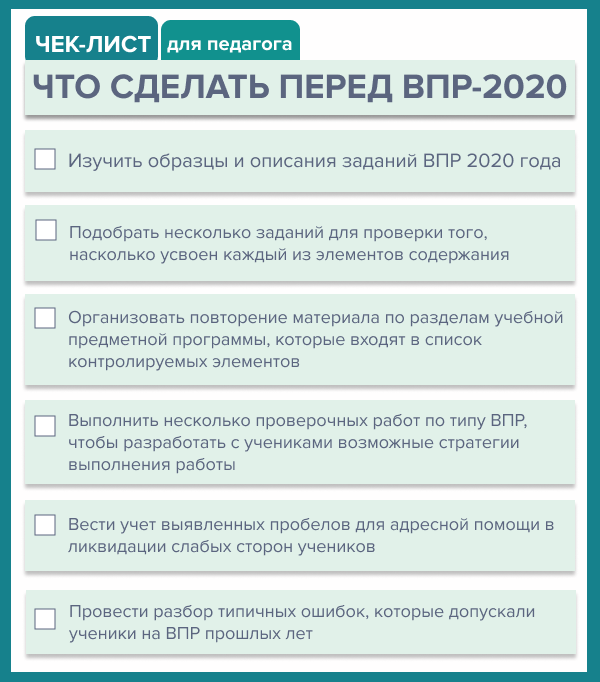 ЧЕК-ЛИСТ для педагога

ЧТО СДЕЛАТЬ ПЕРЕД ВПР-2020

Изучить образцы и описания заданий ВПР 2020 года

Подобрать несколько заданий для проверки того, насколько усвоен каждый из элементов содержания

Организовать повторение материала по разделам учебной предметной программы, которые входят в список контролируемых элементов

Выполнить несколько проверочных работ по типу ВПР, чтобы разработать с учениками возможные стратегии выполнения работы

Вести учет выявленных пробелов для адресной помощи в ликвидации слабых сторон учеников

Провести разбор типичных ошибок, которые допускали ученики на ВПР прошлых лет